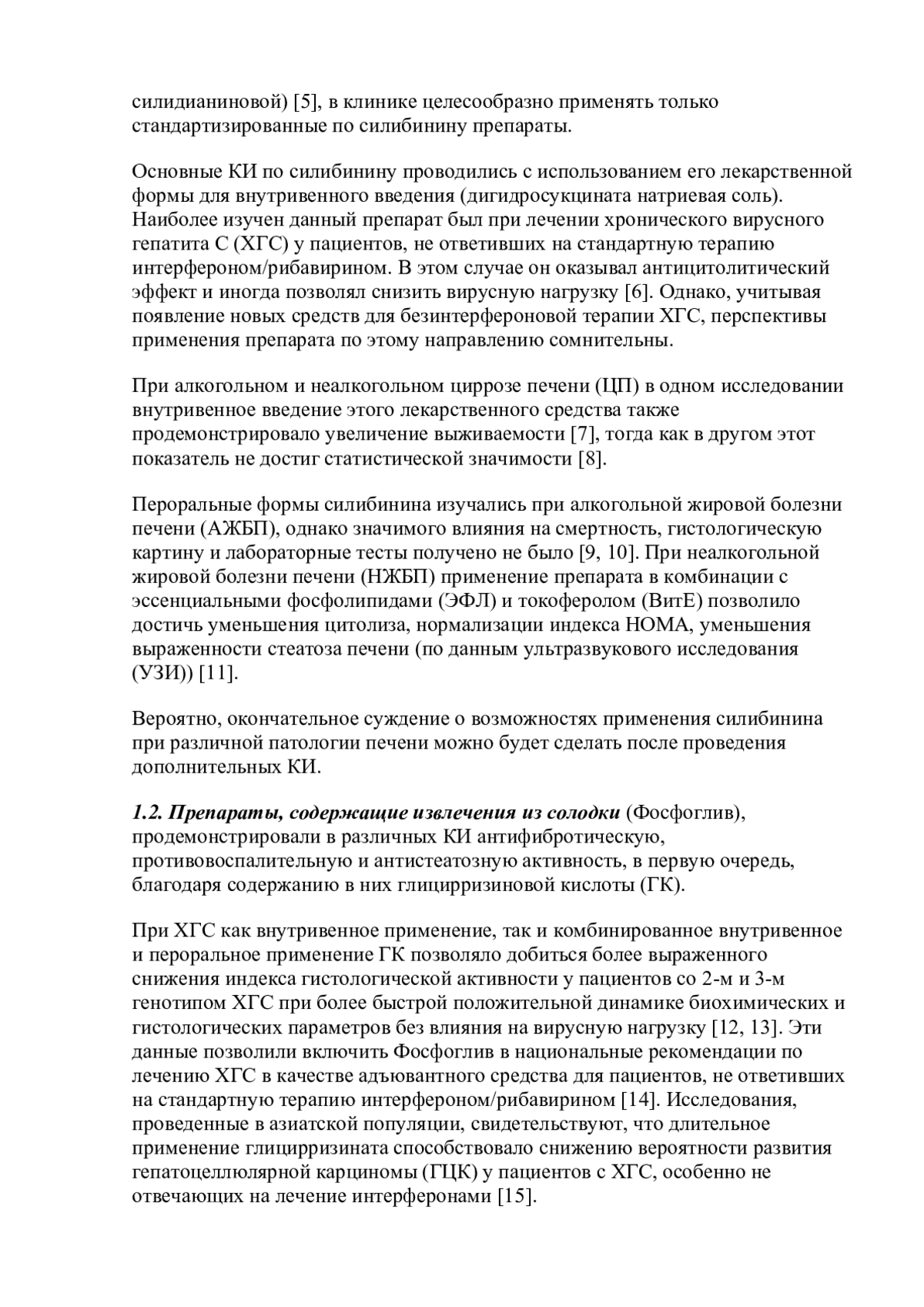 силидианиновой) [5], в клинике целесообразно применять только стандартизированные по силибинину препараты.

Основные КИ по силибинину проводились с использованием его лекарственной формы для внутривенного введения (дигидросукцината натриевая соль). Наиболее изучен данный препарат был при лечении хронического вирусного гепатита С (ХГС) у пациентов, не ответивших на стандартную терапию интерфероном/рибавирином. В этом случае он оказывал антицитолитический эффект и иногда позволял снизить вирусную нагрузку [6]. Однако, учитывая появление новых средств для безинтерфероновой терапии ХГС, перспективы применения препарата по этому направлению сомнительны.

При алкогольном и неалкогольном циррозе печени (ЦП) в одном исследовании внутривенное введение этого лекарственного средства также продемонстрировало увеличение выживаемости [7], тогда как в другом этот показатель не достиг статистической значимости [8].

Пероральные формы силибинина изучались при алкогольной жировой болезни печени (АЖБП), однако значимого влияния на смертность, гистологическую картину и лабораторные тесты получено не было [9, 10]. При неалкогольной жировой болезни печени (НЖБП) применение препарата в комбинации с эссенциальными фосфолипидами (ЭФЛ) и токоферолом (ВитЕ) позволило достичь уменьшения цитолиза, нормализации индекса НОМА, уменьшения выраженности стеатоза печени (по данным ультразвукового исследования (УЗИ)) [11].

Вероятно, окончательное суждение о возможностях применения силибинина при различной патологии печени можно будет сделать после проведения дополнительных КИ.

1.2. Препараты, содержащие извлечения из солодки (Фосфоглив), продемонстрировали в различных КИ антифибротическую, противовоспалительную и антистеатозную активность, в первую очередь, благодаря содержанию в них глицирризиновой кислоты (ГК).

При ХГС как внутривенное применение, так и комбинированное внутривенное и пероральное применение ГК позволяло добиться более выраженного снижения индекса гистологической активности у пациентов со 2-м и 3-м генотипом ХГС при более быстрой положительной динамике биохимических и гистологических параметров без влияния на вирусную нагрузку [12, 13]. Эти данные позволили включить Фосфоглив в национальные рекомендации по лечению ХГС в качестве адъювантного средства для пациентов, не ответивших на стандартную терапию интерфероном/рибавирином [14]. Исследования, проведенные в азиатской популяции, свидетельствуют, что длительное применение глицирризината способствовало снижению вероятности развития гепатоцеллюлярной карциномы (ГЦК) у пациентов с ХГС, особенно не отвечающих на лечение интерферонами [15].